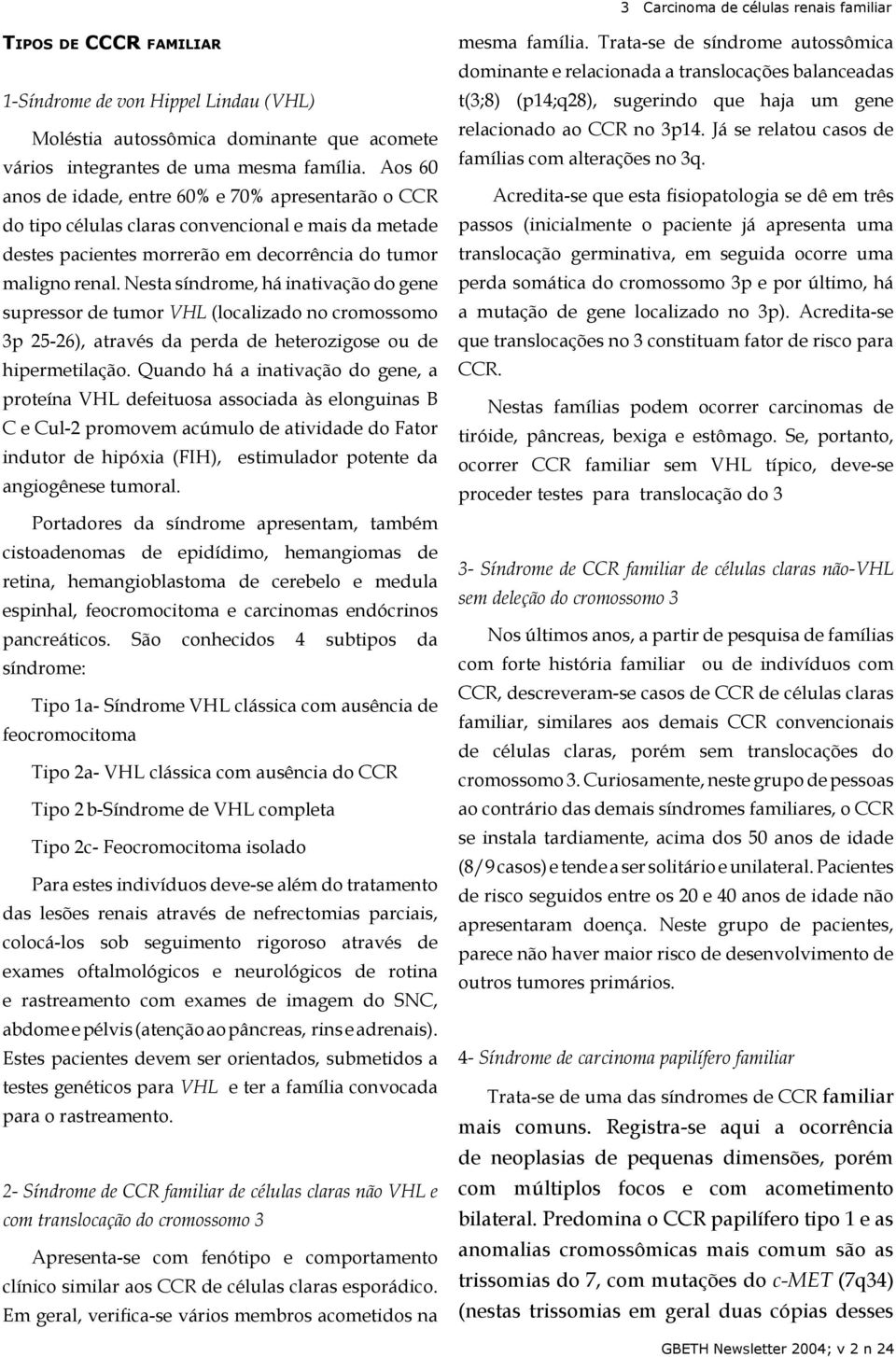 3 Carcinoma de células renais familiar

TIPOS DE CCCR FAMILIAR

1-Síndrome de von Hippel Lindau (VHL)

Moléstia autossômica dominante que acomete vários integrantes de uma mesma família. Aos 60 anos de idade, entre 60% e 70% apresentarão o CCR do tipo células claras convencional e mais da metade destes pacientes morrerão em decorrência do tumor maligno renal. Nesta síndrome, há inativação do gene supressor de tumor VHL (localizado no cromossomo 3p 25-26), através da perda de heterozigose ou de hipermetilação. Quando há a inativação do gene, a proteína VHL defeituosa associada às elonguinas B C e Cul-2 promovem acúmulo de atividade do Fator indutor de hipóxia (FIH), estimulador potente da angiogênese tumoral.

Portadores da síndrome apresentam, também cistoadenomas de epidídimo, hemangiomas de retina, hemangioblastoma de cerebelo e medula espinhal, feocromocitoma e carcinomas endócrinos pancreáticos. São conhecidos 4 subtipos da síndrome:

Tipo 1a- Síndrome VHL clássica com ausência de feocromocitoma

Tipo 2a- VHL clássica com ausência do CCR

Tipo 2 b-Síndrome de VHL completa

Tipo 2c- Feocromocitoma isolado

Para estes indivíduos deve-se além do tratamento das lesões renais através de nefrectomias parciais, colocá-los sob seguimento rigoroso através de exames oftalmológicos e neurológicos de rotina e rastreamento com exames de imagem do SNC, abdome e pélvis (atenção ao pâncreas, rins e adrenais). Estes pacientes devem ser orientados, submetidos a testes genéticos para VHL e ter a família convocada para o rastreamento.

2- Síndrome de CCR familiar de células claras não VHL e com translocação do cromossomo 3

Apresenta-se com fenótipo e comportamento clínico similar aos CCR de células claras esporádico. Em geral, verifica-se vários membros acometidos na mesma família. Trata-se de síndrome autossômica dominante e relacionada a translocações balanceadas t(3;8) (p14;q28), sugerindo que haja um gene relacionado ao CCR no 3p14. Já se relatou casos de famílias com alterações no 3q.

Acredita-se que esta fisiopatologia se dê em três passos (inicialmente o paciente já apresenta uma translocação germinativa, em seguida ocorre uma perda somática do cromossomo 3p e por último, há a mutação de gene localizado no 3p). Acredita-se que translocações no 3 constituam fator de risco para CCR.

Nestas famílias podem ocorrer carcinomas de tiróide, pâncreas, bexiga e estômago. Se, portanto, ocorrer CCR familiar sem VHL típico, deve-se proceder testes para translocação do 3

3- Síndrome de CCR familiar de células claras não-VHL sem deleção do cromossomo 3

Nos últimos anos, a partir de pesquisa de famílias com forte história familiar ou de indivíduos com CCR, descreveram-se casos de CCR de células claras familiar, similares aos demais CCR convencionais de células claras, porém sem translocações do cromossomo 3. Curiosamente, neste grupo de pessoas ao contrário das demais síndromes familiares, o CCR se instala tardiamente, acima dos 50 anos de idade (8/9 casos) e tende a ser solitário e unilateral. Pacientes de risco seguidos entre os 20 e 40 anos de idade não apresentaram doença. Neste grupo de pacientes, parece não haver maior risco de desenvolvimento de outros tumores primários.

4- Síndrome de carcinoma papilífero familiar

Trata-se de uma das síndromes de CCR familiar mais comuns. Registra-se aqui a ocorrência de neoplasias de pequenas dimensões, porém com múltiplos focos e com acometimento bilateral. Predomina o CCR papilífero tipo 1 e as anomalias cromossômicas mais comum são as trissomias do 7, com mutações do c-MET (7q34) (nestas trissomias em geral duas cópias desses

GBETH Newsletter 2004; v 2 n 24